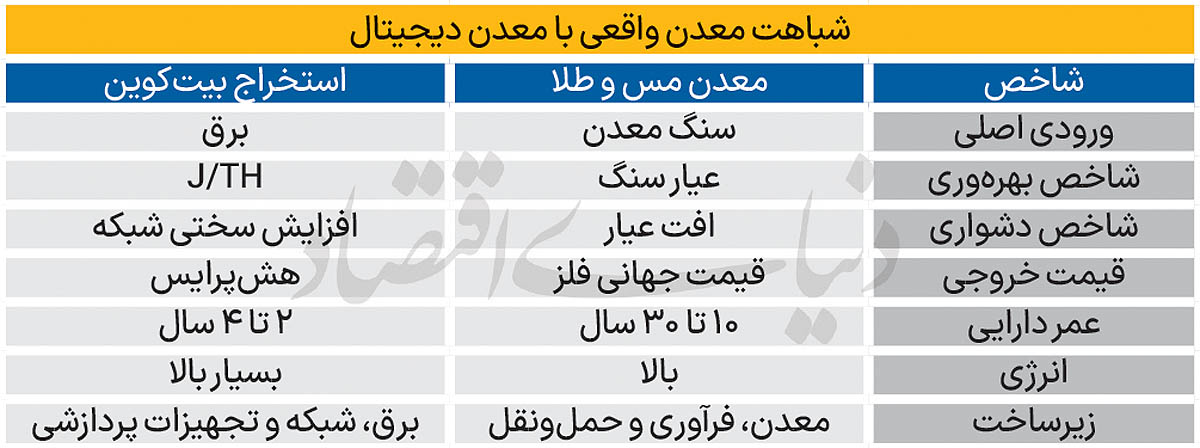 شباهت معدن واقعی با معدن دیجیتال

| شاخص | معدن مس و طلا | استخراج بیت‌کوین |
|---|---|---|
| ورودی اصلی | سنگ معدن | برق |
| شاخص بهره‌وری | عیار سنگ | J/TH |
| شاخص دشواری | افت عیار | افزایش سختی شبکه |
| قیمت خروجی | قیمت جهانی فلز | هش‌پرایس |
| عمر دارایی | ۱۰ تا ۳۰ سال | ۲ تا ۴ سال |
| انرژی | بالا | بسیار بالا |
| زیرساخت | معدن، فرآوری و حمل‌ونقل | برق، شبکه و تجهیزات پردازشی |

دنیای اقتصاد